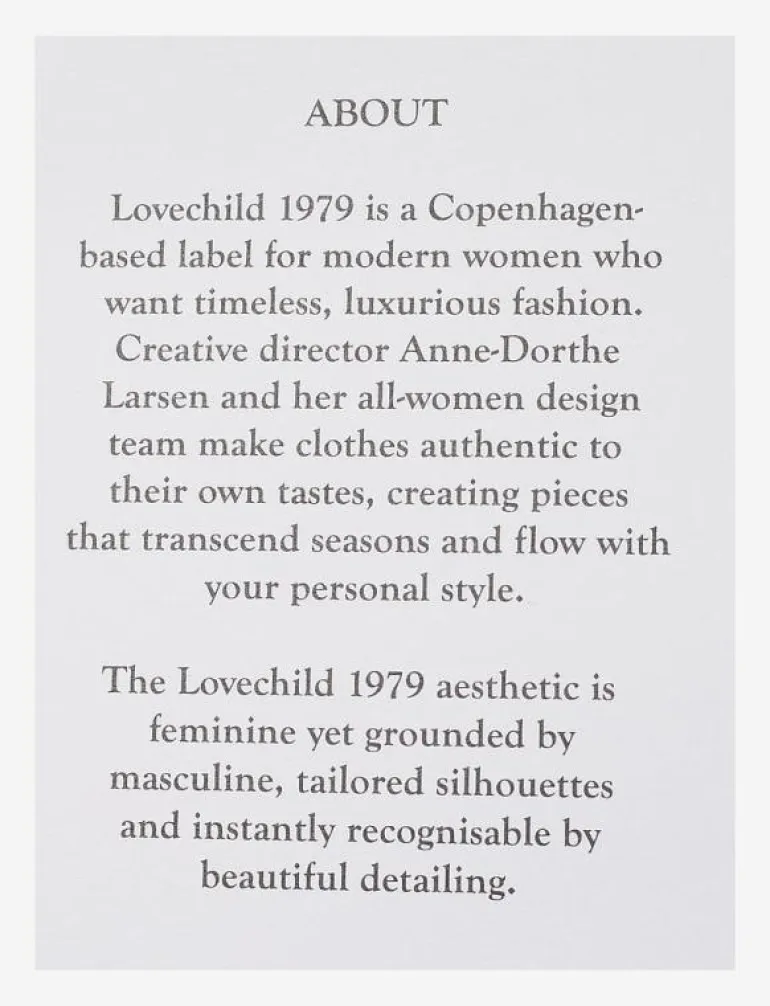 ABOUT

Lovechild 1979 is a Copenhagen-based label for modern women who want timeless, luxurious fashion. Creative director Anne-Dorthe Larsen and her all-women design team make clothes authentic to their own tastes, creating pieces that transcend seasons and flow with your personal style.

The Lovechild 1979 aesthetic is feminine yet grounded by masculine, tailored silhouettes and instantly recognisable by beautiful detailing.